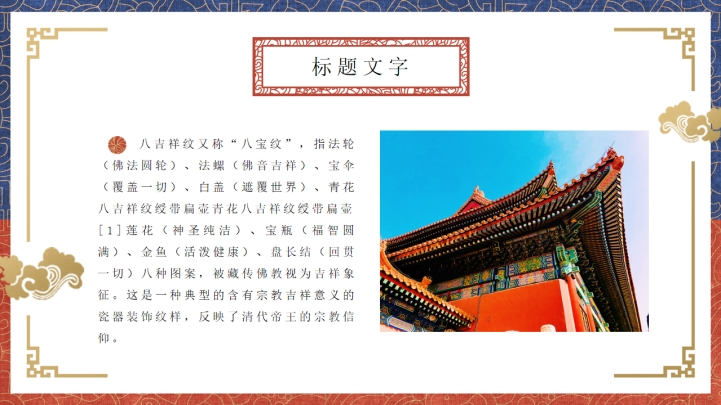 标题文字

八吉祥纹又称“八宝纹”，指法轮（佛法圆轮）、法螺（佛音吉祥）、宝伞（覆盖一切）、白盖（遮覆世界）、青花八吉祥纹绶带扁壶青花八吉祥纹绶带扁壶[1]莲花（神圣纯洁）、宝瓶（福智圆满）、金鱼（活泼健康）、盘长结（回贯一切）八种图案，被藏传佛教视为吉祥象征。这是一种典型的含有宗教吉祥意义的瓷器装饰纹样，反映了清代帝王的宗教信仰。